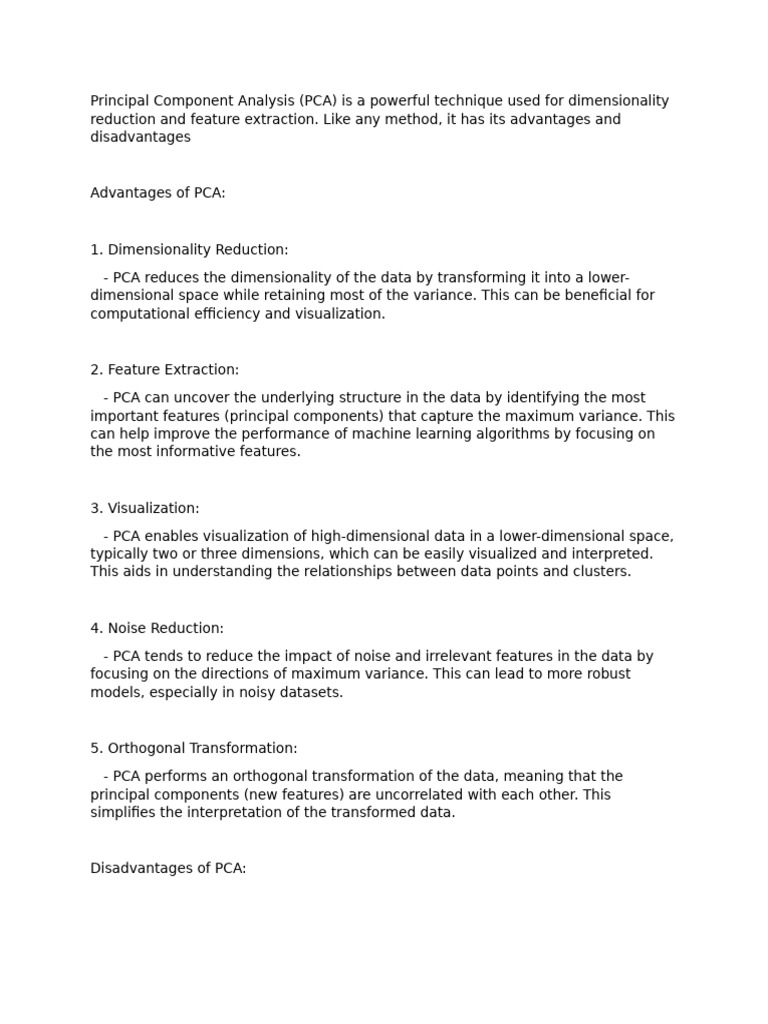 Principal Component Analysis (PCA) is a powerful technique used for dimensionality reduction and feature extraction. Like any method, it has its advantages and disadvantages

Advantages of PCA:

1. Dimensionality Reduction:

- PCA reduces the dimensionality of the data by transforming it into a lower-dimensional space while retaining most of the variance. This can be beneficial for computational efficiency and visualization.

2. Feature Extraction:

- PCA can uncover the underlying structure in the data by identifying the most important features (principal components) that capture the maximum variance. This can help improve the performance of machine learning algorithms by focusing on the most informative features.

3. Visualization:

- PCA enables visualization of high-dimensional data in a lower-dimensional space, typically two or three dimensions, which can be easily visualized and interpreted. This aids in understanding the relationships between data points and clusters.

4. Noise Reduction:

- PCA tends to reduce the impact of noise and irrelevant features in the data by focusing on the directions of maximum variance. This can lead to more robust models, especially in noisy datasets.

5. Orthogonal Transformation:

- PCA performs an orthogonal transformation of the data, meaning that the principal components (new features) are uncorrelated with each other. This simplifies the interpretation of the transformed data.

Disadvantages of PCA: